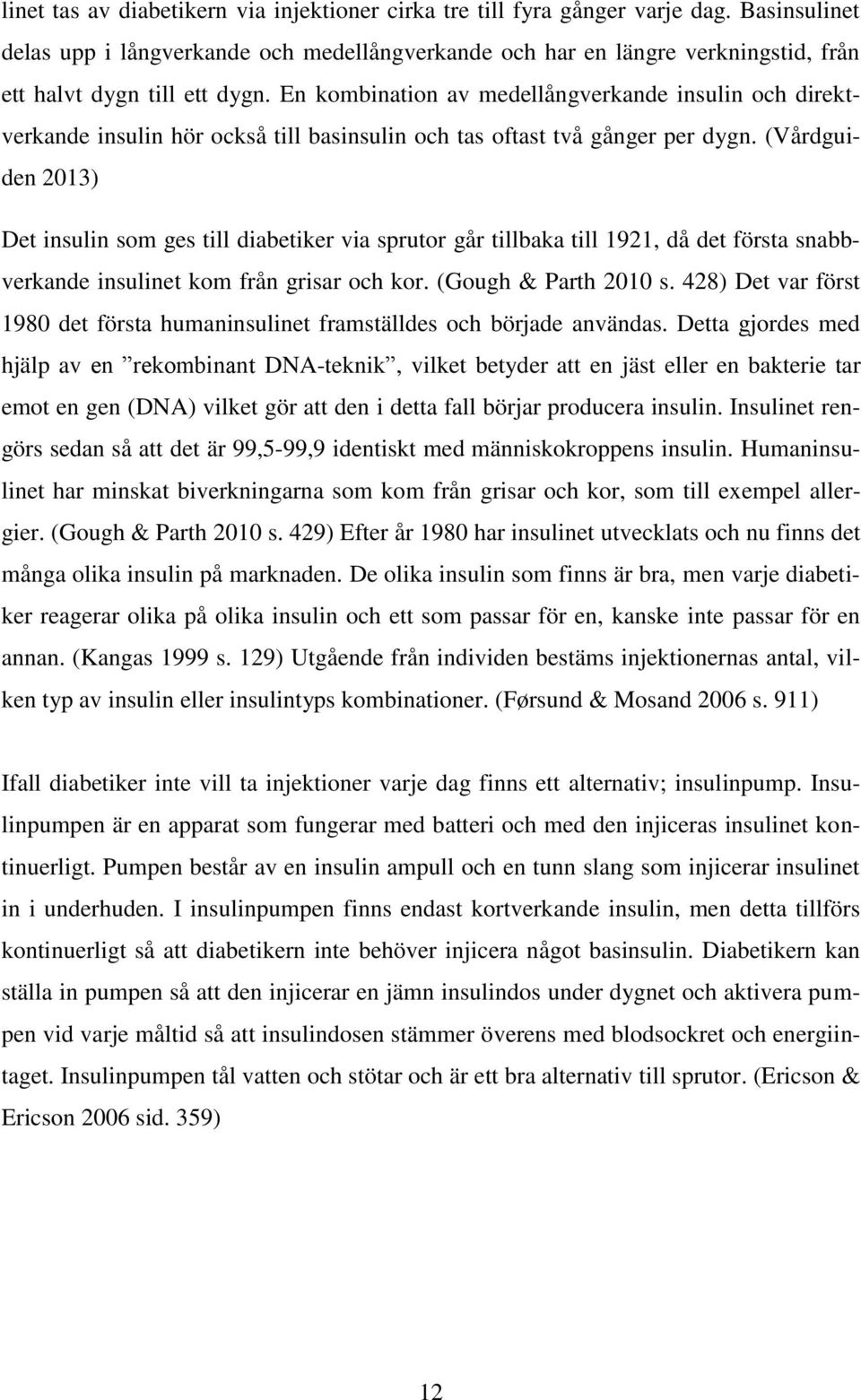 linet tas av diabetikern via injektioner cirka tre till fyra gånger varje dag. Basinsulinet delas upp i långverkande och medellångverkande och har en längre verkningstid, från ett halvt dygn till ett dygn. En kombination av medellångverkande insulin och direktverkande insulin hör också till basinsulin och tas oftast två gånger per dygn. (Vårdguiden 2013)

Det insulin som ges till diabetiker via sprutor går tillbaka till 1921, då det första snabbverkande insulinet kom från grisar och kor. (Gough & Parth 2010 s. 428) Det var först 1980 det första humaninsulinet framställdes och började användas. Detta gjordes med hjälp av en ”rekombinant DNA-teknik”, vilket betyder att en jäst eller en bakterie tar emot en gen (DNA) vilket gör att den i detta fall börjar producera insulin. Insulinet rengörs sedan så att det är 99,5-99,9 identiskt med människokroppens insulin. Humaninsulinet har minskat biverkningarna som kom från grisar och kor, som till exempel allergier. (Gough & Parth 2010 s. 429) Efter år 1980 har insulinet utvecklats och nu finns det många olika insulin på marknaden. De olika insulin som finns är bra, men varje diabetiker reagerar olika på olika insulin och ett som passar för en, kanske inte passar för en annan. (Kangas 1999 s. 129) Utgående från individen bestäms injektionernas antal, vilken typ av insulin eller insulintyps kombinationer. (Førsund & Mosand 2006 s. 911)

Ifall diabetiker inte vill ta injektioner varje dag finns ett alternativ; insulinpump. Insulinpumpen är en apparat som fungerar med batteri och med den injiceras insulinet kontinuerligt. Pumpen består av en insulin ampull och en tunn slang som injicerar insulinet in i underhuden. I insulinpumpen finns endast kortverkande insulin, men detta tillförs kontinuerligt så att diabetikern inte behöver injicera något basinsulin. Diabetikern kan ställa in pumpen så att den injicerar en jämn insulindos under dygnet och aktivera pumpen vid varje måltid så att insulindosen stämmer överens med blodsockret och energiintaget. Insulinpumpen tål vatten och stötar och är ett bra alternativ till sprutor. (Ericson & Ericson 2006 sid. 359)

12